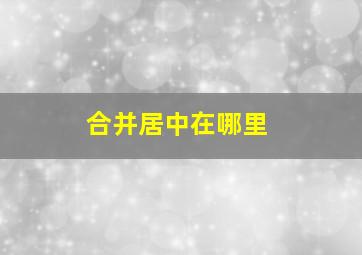 合并居中在哪里